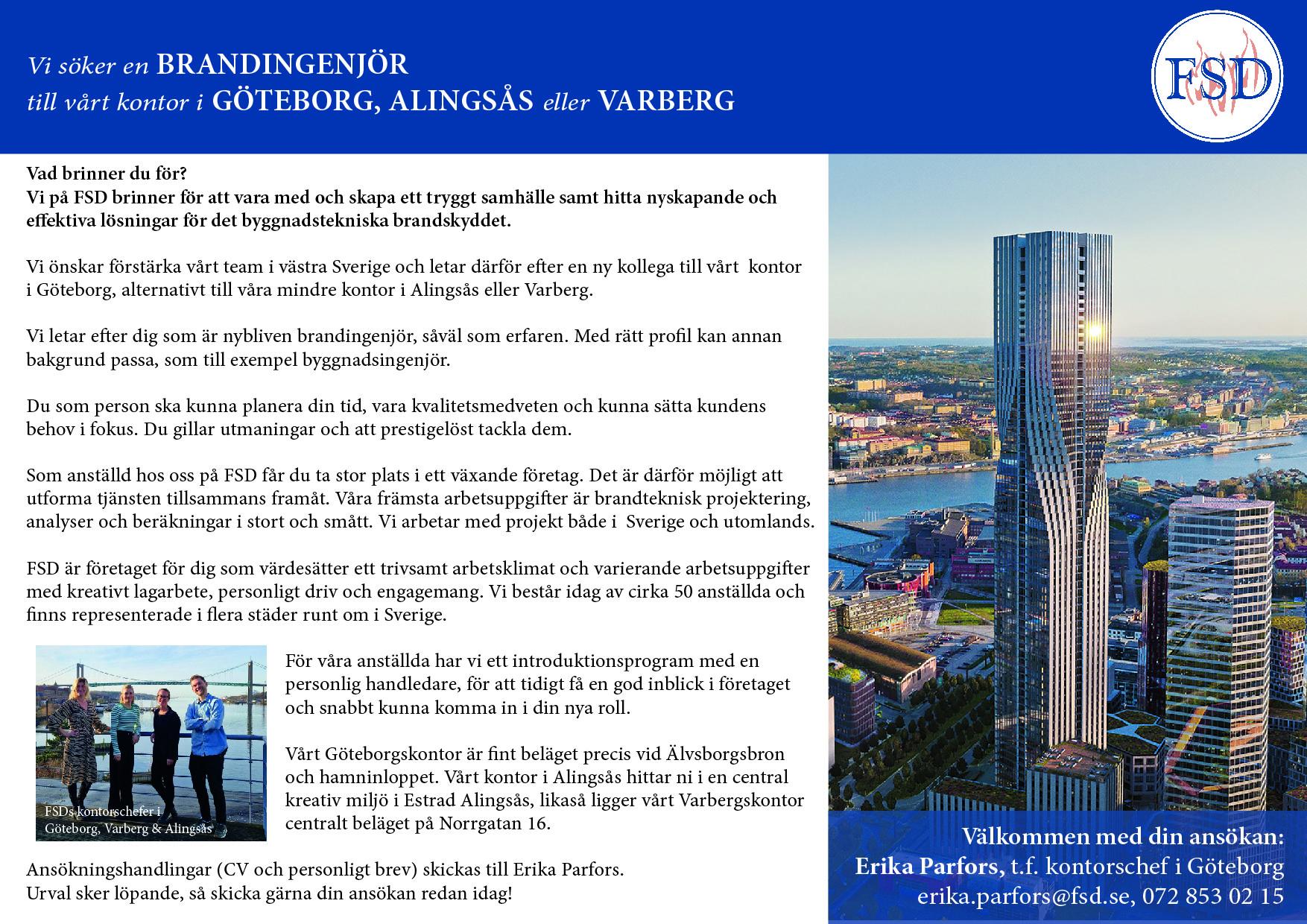 Vi söker en BRANDINGENJÖR
till vårt kontor i GÖTEBORG, ALINGSÅS eller VARBERG

FSD

Vad brinner du för?
Vi på FSD brinner för att vara med och skapa ett tryggt samhälle samt hitta nyskapande och effektiva lösningar för det byggnadstekniska brandskyddet.

Vi önskar förstärka vårt team i västra Sverige och letar därför efter en ny kollega till vårt kontor i Göteborg, alternativt till våra mindre kontor i Alingsås eller Varberg.

Vi letar efter dig som är nybliven brandingenjör, såväl som erfaren. Med rätt profil kan annan bakgrund passa, som till exempel byggnadsingenjör.

Du som person ska kunna planera din tid, vara kvalitetsmedveten och kunna sätta kundens behov i fokus. Du gillar utmaningar och att prestigelöst tackla dem.

Som anställd hos oss på FSD får du ta stor plats i ett växande företag. Det är därför möjligt att utforma tjänsten tillsammans framåt. Våra främsta arbetsuppgifter är brandteknisk projektering, analyser och beräkningar i stort och smått. Vi arbetar med projekt både i Sverige och utomlands.

FSD är företaget för dig som värdesätter ett trivsamt arbetsklimat och varierande arbetsuppgifter med kreativt lagarbete, personligt driv och engagemang. Vi består idag av cirka 50 anställda och finns representerade i flera städer runt om i Sverige.

FSDs kontorschefer i Göteborg, Varberg & Alingsås

För våra anställda har vi ett introduktionsprogram med en personlig handledare, för att tidigt få en god inblick i företaget och snabbt kunna komma in i din nya roll.

Vårt Göteborgskontor är fint beläget precis vid Älvsborgsbron och hamninloppet. Vårt kontor i Alingsås hittar ni i en central kreativ miljö i Estrad Alingsås, likaså ligger vårt Varbergskontor centralt beläget på Norrgatan 16.

Ansökningshandlingar (CV och personligt brev) skickas till Erika Parfors.
Urval sker löpande, så skicka gärna din ansökan redan idag!

Välkommen med din ansökan:
Erika Parfors, t.f. kontorschef i Göteborg
erika.parfors@fsd.se, 072 853 02 15